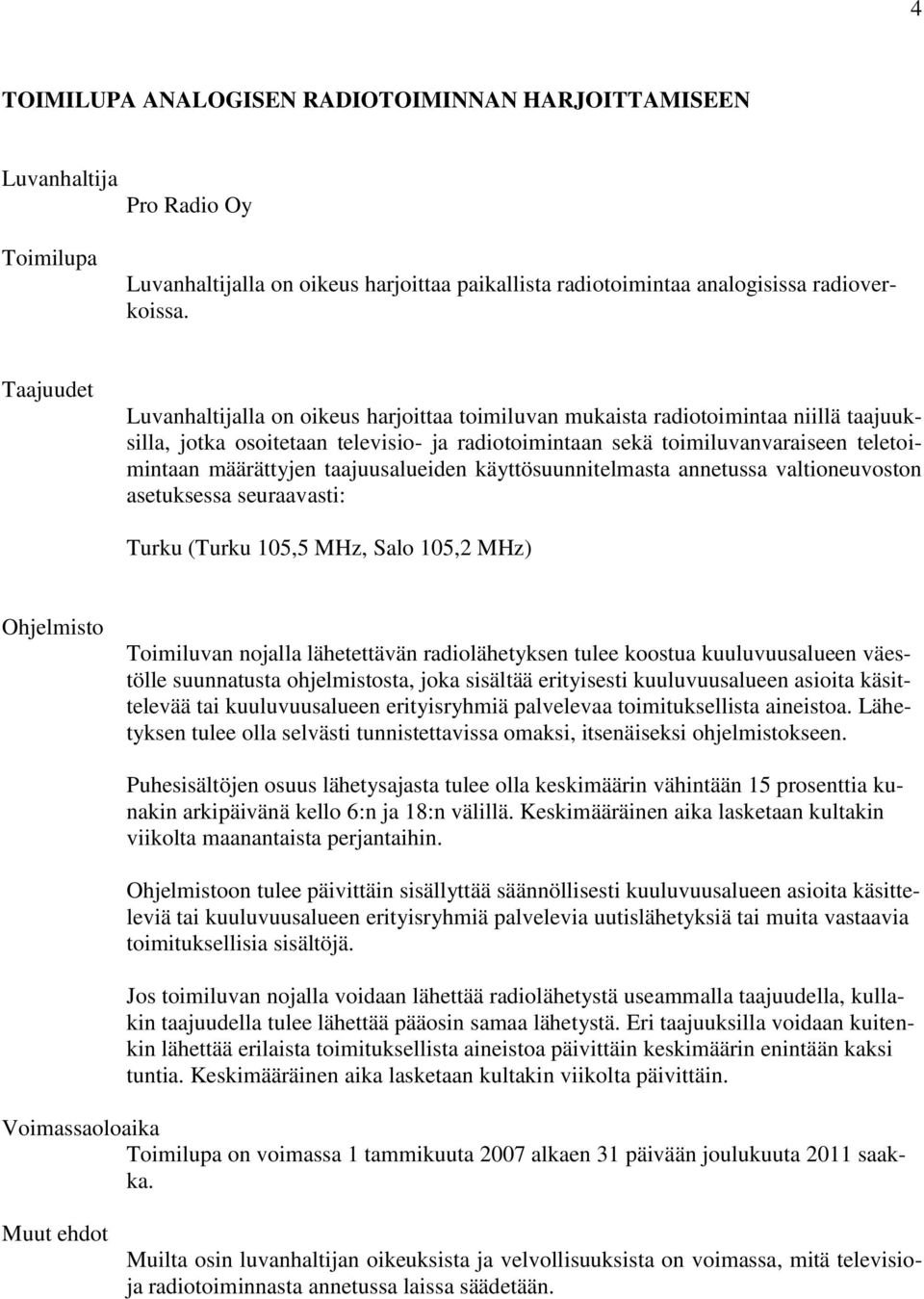 4

TOIMILUPA ANALOGISEN RADIOTOIMINNAN HARJOITTAMISEEN

Luvanhaltija

Pro Radio Oy

Toimilupa

Luvanhaltijalla on oikeus harjoittaa paikallista radiotoimintaa analogisissa radioverkoissa.

Taajuudet

Luvanhaltijalla on oikeus harjoittaa toimiluvan mukaista radiotoimintaa niillä taajuuksilla, jotka osoitetaan televisio- ja radiotoimintaan sekä toimiluvanvaraiseen teletoimintaan määrättyjen taajuusalueiden käyttösuunnitelmasta annetussa valtioneuvoston asetuksessa seuraavasti:

Turku (Turku 105,5 MHz, Salo 105,2 MHz)

Ohjelmisto

Toimiluvan nojalla lähetettävän radiolähetyksen tulee koostua kuuluvuusalueen väestölle suunnatusta ohjelmistosta, joka sisältää erityisesti kuuluvuusalueen asioita käsittelevää tai kuuluvuusalueen erityisryhmiä palvelevaa toimituksellista aineistoa. Lähetyksen tulee olla selvästi tunnistettavissa omaksi, itsenäiseksi ohjelmistokseen.

Puhesisältöjen osuus lähetysajasta tulee olla keskimäärin vähintään 15 prosenttia kunakin arkipäivänä kello 6:n ja 18:n välillä. Keskimääräinen aika lasketaan kultakin viikolta maanantaista perjantaihin.

Ohjelmistoon tulee päivittäin sisällyttää säännöllisesti kuuluvuusalueen asioita käsitteleviä tai kuuluvuusalueen erityisryhmiä palvelevia uutislähetyksiä tai muita vastaavia toimituksellisia sisältöjä.

Jos toimiluvan nojalla voidaan lähettää radiolähetystä useammalla taajuudella, kullakin taajuudella tulee lähettää pääosin samaa lähetystä. Eri taajuuksilla voidaan kuitenkin lähettää erilaista toimituksellista aineistoa päivittäin keskimäärin enintään kaksi tuntia. Keskimääräinen aika lasketaan kultakin viikolta päivittäin.

Voimassaoloaika

Toimilupa on voimassa 1 tammikuuta 2007 alkaen 31 päivään joulukuuta 2011 saakka.

Muut ehdot

Muilta osin luvanhaltijan oikeuksista ja velvollisuuksista on voimassa, mitä televisio- ja radiotoiminnasta annetussa laissa säädetään.